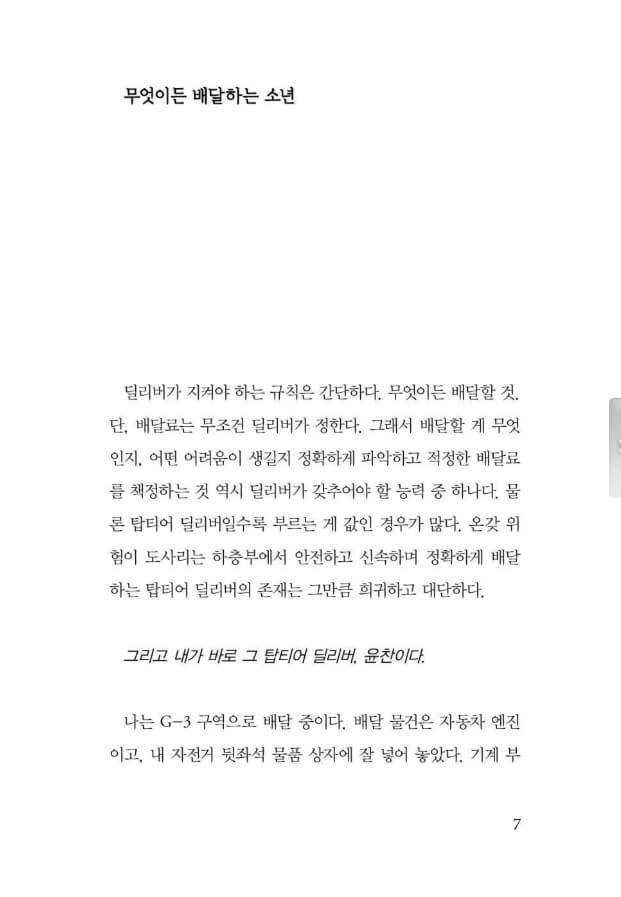 무엇이든 배달하는 소년

딜리버가 지켜야 하는 규칙은 간단하다. 무엇이든 배달할 것. 단, 배달료는 무조건 딜리버가 정한다. 그래서 배달할 게 무엇인지, 어떤 어려움이 생길지 정확하게 파악하고 적정한 배달료를 책정하는 것 역시 딜리버가 갖추어야 할 능력 중 하나다. 물론 탑티어 딜리버일수록 부르는 게 값인 경우가 많다. 온갖 위험이 도사리는 하층부에서 안전하고 신속하며 정확하게 배달하는 탑티어 딜리버의 존재는 그만큼 희귀하고 대단하다.

그리고 내가 바로 그 탑티어 딜리버, 윤찬이다.

나는 G-3 구역으로 배달 중이다. 배달 물건은 자동차 엔진이고, 내 자전거 뒷좌석 물품 상자에 잘 넣어 놓았다. 기계 부

7